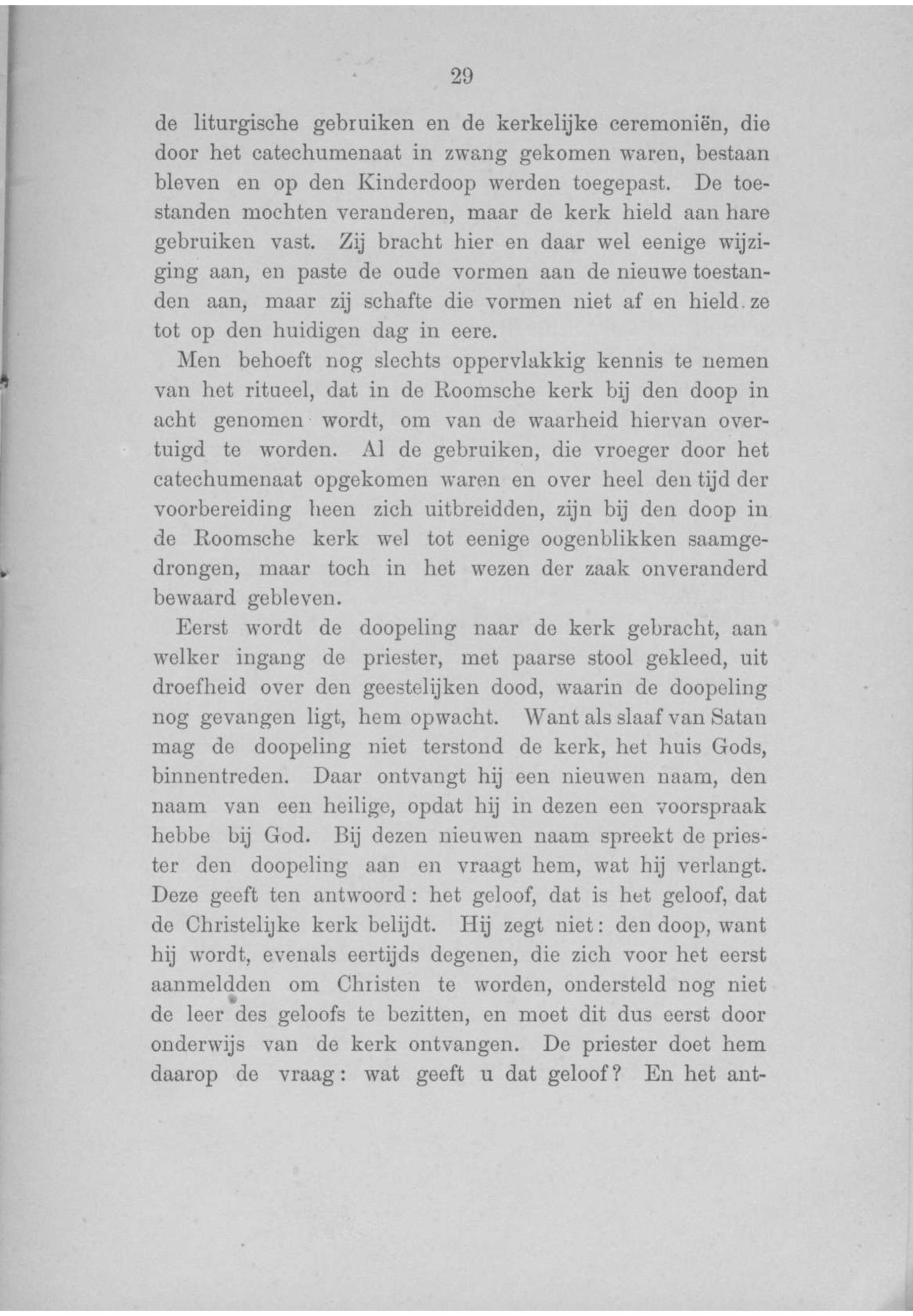 29

de liturgische gebruiken en de kerkelijke ceremoniën, die door het catechumenaat in zwang gekomen waren, bestaan bleven en op den Kinderdoop werden toegepast. De toestanden mochten veranderen, maar de kerk hield aan hare gebruiken vast. Zij bracht hier en daar wel eenige wijziging aan, en paste de oude vormen aan de nieuwe toestanden aan, maar zij schafte die vormen niet af en hield ze tot op den huidigen dag in eere.

Men behoeft nog slechts oppervlakkig kennis te nemen van het ritueel, dat in de Roomsche kerk bij den doop in acht genomen wordt, om van de waarheid hiervan overtuigd te worden. Al de gebruiken, die vroeger door het catechumenaat opgekomen waren en over heel den tijd der voorbereiding heen zich uitbreidden, zijn bij den doop in de Roomsche kerk wel tot eenige oogenblikken saamgedrongen, maar toch in het wezen der zaak onveranderd bewaard gebleven.

Eerst wordt de doopeling naar de kerk gebracht, aan welker ingang de priester, met paarse stool gekleed, uit droefheid over den geestelijken dood, waarin de doopeling nog gevangen ligt, hem opwacht. Want als slaaf van Satan mag de doopeling niet terstond de kerk, het huis Gods, binnentreden. Daar ontvangt hij een nieuwen naam, den naam van een heilige, opdat hij in dezen een voorspraak hebbe bij God. Bij dezen nieuwen naam spreekt de priester den doopeling aan en vraagt hem, wat hij verlangt. Deze geeft ten antwoord: het geloof, dat is het geloof, dat de Christelijke kerk belijdt. Hij zegt niet: den doop, want hij wordt, evenals eertijds degenen, die zich voor het eerst aanmeldden om Christen te worden, ondersteld nog niet de leer des geloofs te bezitten, en moet dit dus eerst door onderwijs van de kerk ontvangen. De priester doet hem daarop de vraag: wat geeft u dat geloof? En het ant-